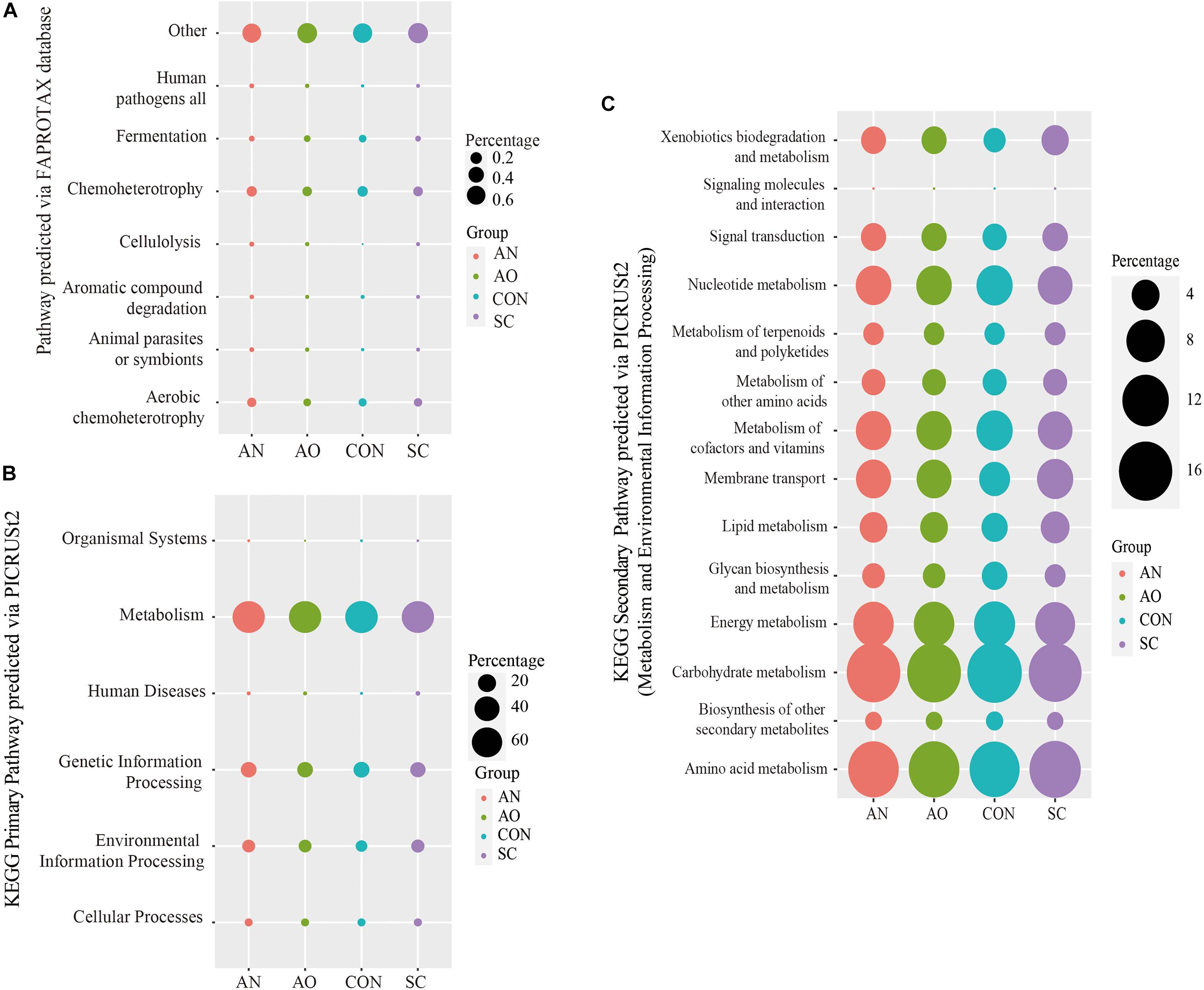 A

Pathway predicted via FAPROTAX database

Other
Human pathogens all
Fermentation
Chemoheterotrophy
Cellulolysis
Aromatic compound degradation
Animal parasites or symbionts
Aerobic chemoheterotrophy

AN AO CON SC

Percentage
0.2
0.4
0.6

Group
AN
AO
CON
SC

B

KEGG Primary Pathway predicted via PICRUSt2

Organismal Systems
Metabolism
Human Diseases
Genetic Information Processing
Environmental Information Processing
Cellular Processes

AN AO CON SC

Percentage
20
40
60

Group
AN
AO
CON
SC

C

KEGG Secondary Pathway predicted via PICRUSt2 (Metabolism and Environmental Information Processing)

Xenobiotics biodegradation and metabolism
Signaling molecules and interaction
Signal transduction
Nucleotide metabolism
Metabolism of terpenoids and polyketides
Metabolism of other amino acids
Metabolism of cofactors and vitamins
Membrane transport
Lipid metabolism
Glycan biosynthesis and metabolism
Energy metabolism
Carbohydrate metabolism
Biosynthesis of other secondary metabolites
Amino acid metabolism

AN AO CON SC

Percentage
4
8
12
16

Group
AN
AO
CON
SC